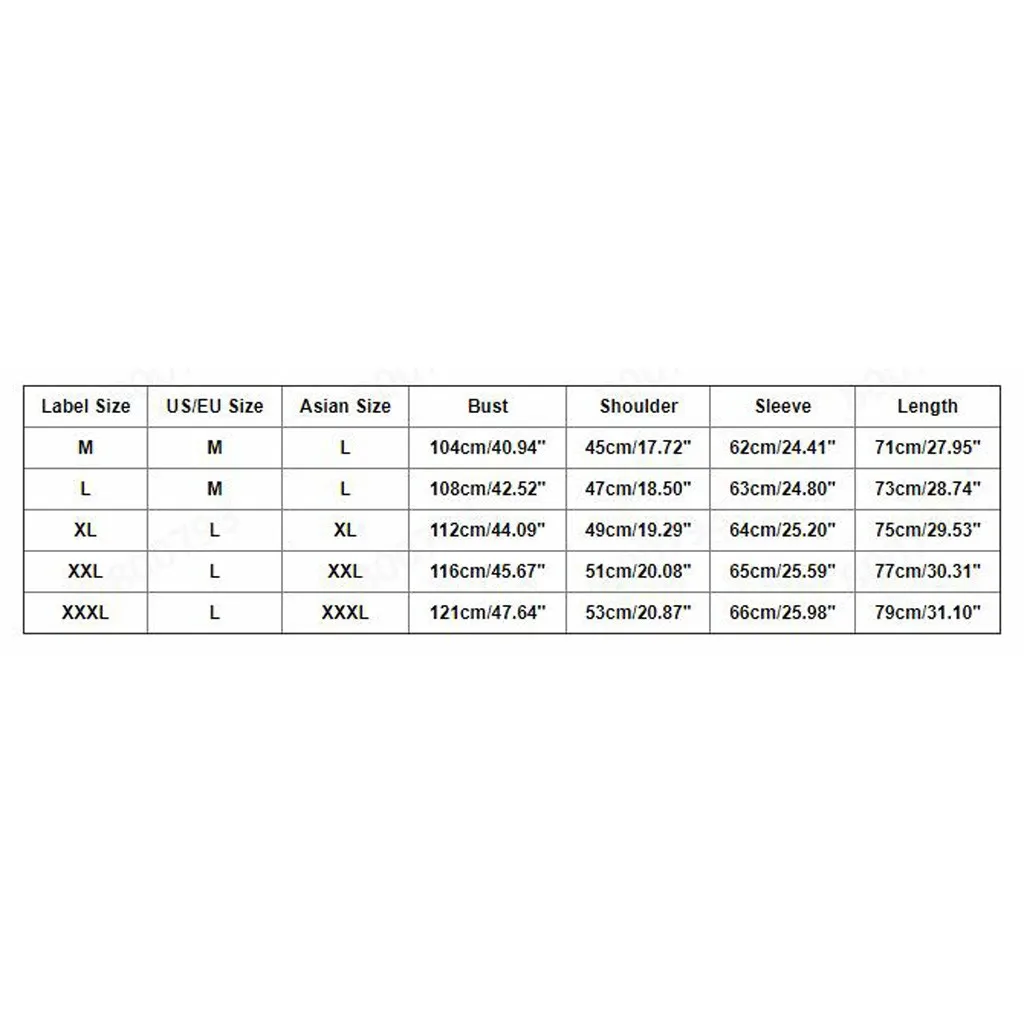 | Label Size | US/EU Size | Asian Size | Bust | Shoulder | Sleeve | Length |
|---|---|---|---|---|---|---|
| M | M | L | 104cm/40.94" | 45cm/17.72" | 62cm/24.41" | 71cm/27.95" |
| L | M | L | 108cm/42.52" | 47cm/18.50" | 63cm/24.80" | 73cm/28.74" |
| XL | L | XL | 112cm/44.09" | 49cm/19.29" | 64cm/25.20" | 75cm/29.53" |
| XXL | L | XXL | 116cm/45.67" | 51cm/20.08" | 65cm/25.59" | 77cm/30.31" |
| XXXL | L | XXXL | 121cm/47.64" | 53cm/20.87" | 66cm/25.98" | 79cm/31.10" |